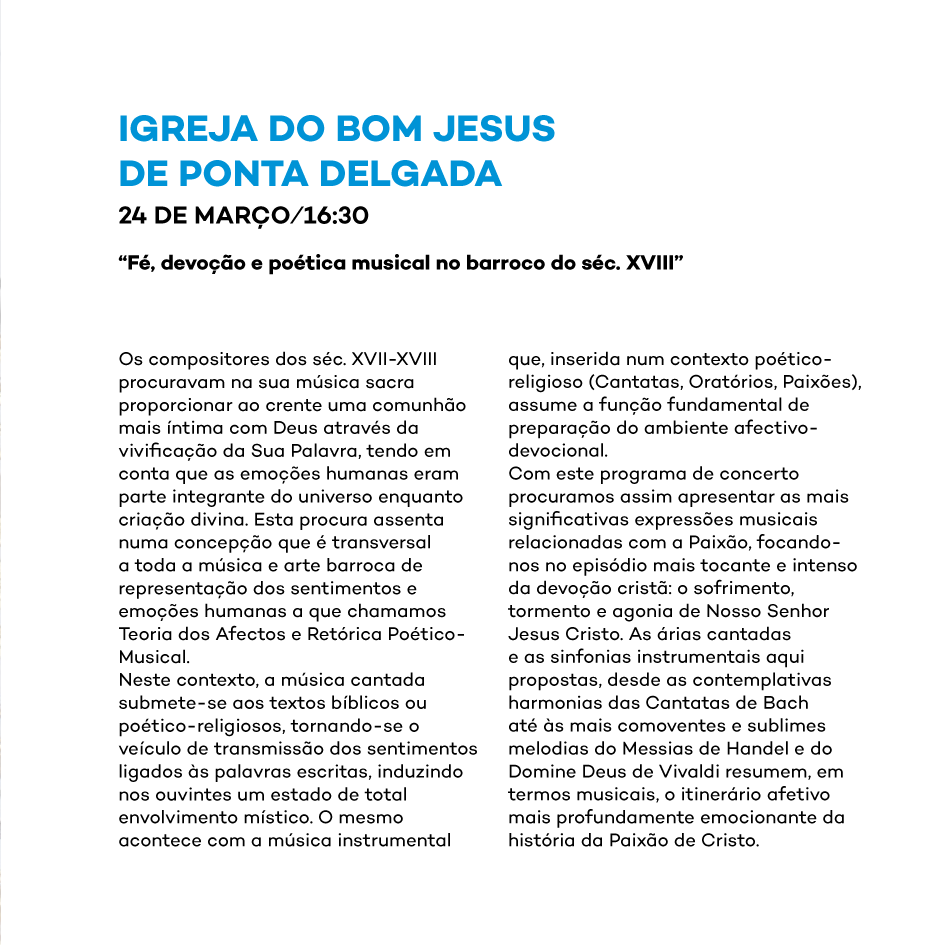 IGREJA DO BOM JESUS DE PONTA DELGADA

24 DE MARÇO/16:30

“Fé, devoção e poética musical no barroco do séc. XVIII”

Os compositores dos séc. XVII-XVIII procuravam na sua música sacra proporcionar ao crente uma comunhão mais íntima com Deus através da vivificação da Sua Palavra, tendo em conta que as emoções humanas eram parte integrante do universo enquanto criação divina. Esta procura assenta numa concepção que é transversal a toda a música e arte barroca de representação dos sentimentos e emoções humanas a que chamamos Teoria dos Afectos e Retórica Poético-Musical.
Neste contexto, a música cantada submete-se aos textos bíblicos ou poético-religiosos, tornando-se o veículo de transmissão dos sentimentos ligados às palavras escritas, induzindo nos ouvintes um estado de total envolvimento místico. O mesmo acontece com a música instrumental que, inserida num contexto poético-religioso (Cantatas, Oratórios, Paixões), assume a função fundamental de preparação do ambiente afectivo-devocional.
Com este programa de concerto procuramos assim apresentar as mais significativas expressões musicais relacionadas com a Paixão, focando-nos no episódio mais tocante e intenso da devoção cristã: o sofrimento, tormento e agonia de Nosso Senhor Jesus Cristo. As árias cantadas e as sinfonias instrumentais aqui propostas, desde as contemplativas harmonias das Cantatas de Bach até às mais comoventes e sublimes melodias do Messias de Handel e do Domine Deus de Vivaldi resumem, em termos musicais, o itinerário afetivo mais profundamente emocionante da história da Paixão de Cristo.